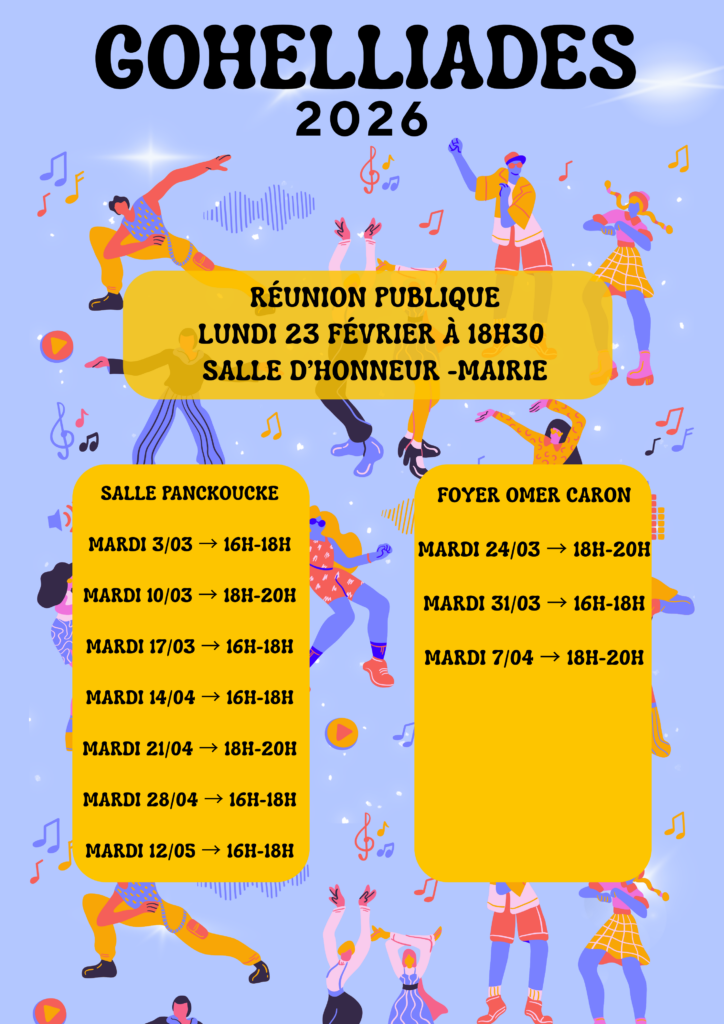 GOHELLIADES
2026

RÉUNION PUBLIQUE
LUNDI 23 FÉVRIER À 18H30
SALLE D'HONNEUR -MAIRIE

SALLE PANCKOUCKE

MARDI 3/03 → 16H-18H

MARDI 10/03 → 18H-20H

MARDI 17/03 → 16H-18H

MARDI 14/04 → 16H-18H

MARDI 21/04 → 18H-20H

MARDI 28/04 → 16H-18H

MARDI 12/05 → 16H-18H

FOYER OMER CARON

MARDI 24/03 → 18H-20H

MARDI 31/03 → 16H-18H

MARDI 7/04 → 18H-20H